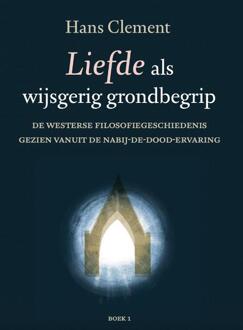 Hans Clement

Liefde als wijsgerig grondbegrip

DE WESTERSE FILOSOFIEGESCHIEDENIS GEZIEN VANUIT DE NABIJ-DE-DOOD-ERVARING

BOEK 1